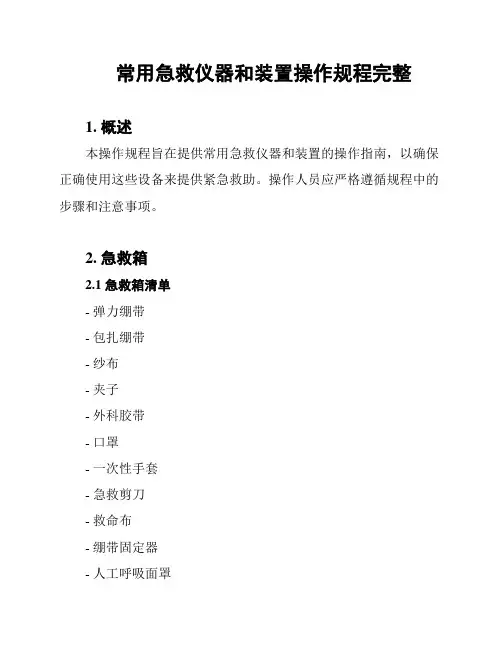 常用急救仪器和装置操作规程完整

1. 概述

本操作规程旨在提供常用急救仪器和装置的操作指南，以确保正确使用这些设备来提供紧急救助。操作人员应严格遵循规程中的步骤和注意事项。

2. 急救箱

2.1 急救箱清单

- 弹力绷带

- 包扎绷带

- 纱布

- 夹子

- 外科胶带

- 口罩

- 一次性手套

- 急救剪刀

- 救命布

- 绷带固定器

- 人工呼吸面罩